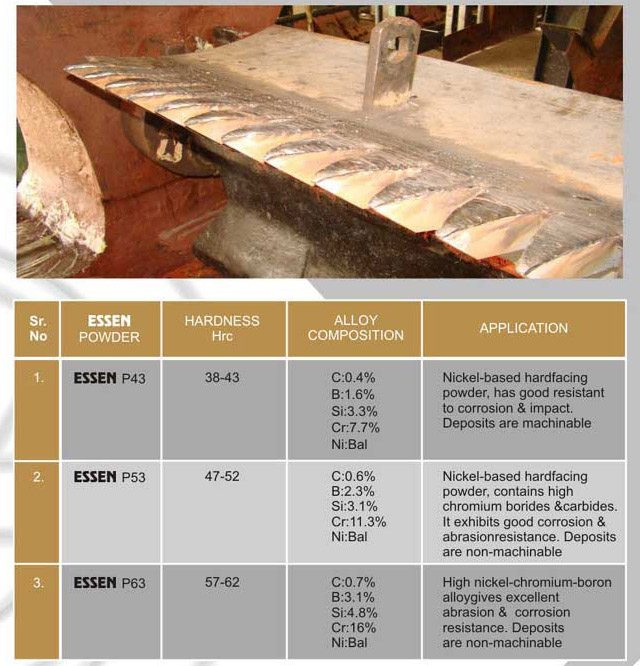 | Sr. No | ESSEN POWDER | HARDNESS Hrc | ALLOY COMPOSITION | APPLICATION |
|---|---|---|---|---|
| 1. | ESSEN P43 | 38-43 | C:0.4% B:1.6% Si:3.3% Cr:7.7% Ni:Bal | Nickel-based hardfacing powder, has good resistant to corrosion & impact. Deposits are machinable |
| 2. | ESSEN P53 | 47-52 | C:0.6% B:2.3% Si:3.1% Cr:11.3% Ni:Bal | Nickel-based hardfacing powder, contains high chromium borides &carbides. It exhibits good corrosion & abrasionresistance. Deposits are non-machinable |
| 3. | ESSEN P63 | 57-62 | C:0.7% B:3.1% Si:4.8% Cr:16% Ni:Bal | High nickel-chromium-boron alloygives excellent abrasion & corrosion resistance. Deposits are non-machinable |